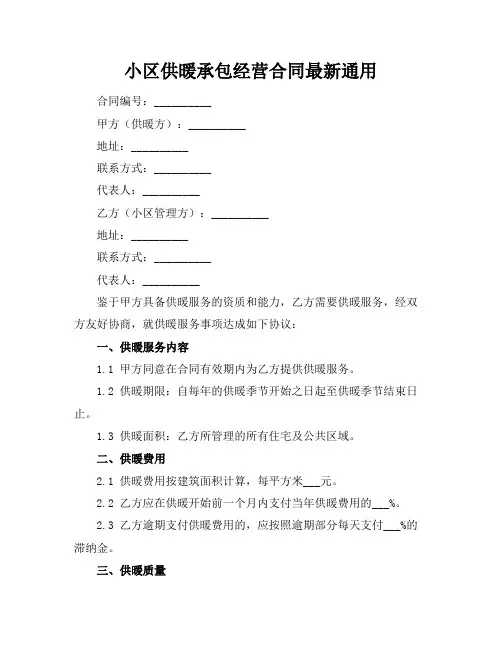 小区供暖承包经营合同最新通用

合同编号：__________

甲方（供暖方）：__________

地址：__________

联系方式：__________

代表人：__________

乙方（小区管理方）：__________

地址：__________

联系方式：__________

代表人：__________

鉴于甲方具备供暖服务的资质和能力，乙方需要供暖服务，经双方友好协商，就供暖服务事项达成如下协议：

一、供暖服务内容

1.1 甲方同意在合同有效期内为乙方提供供暖服务。

1.2 供暖期限：自每年的供暖季节开始之日起至供暖季节结束日止。

1.3 供暖面积：乙方所管理的所有住宅及公共区域。

二、供暖费用

2.1 供暖费用按建筑面积计算，每平方米___元。

2.2 乙方应在供暖开始前一个月内支付当年供暖费用的___%。

2.3 乙方逾期支付供暖费用的，应按照逾期部分每天支付___%的滞纳金。

三、供暖质量